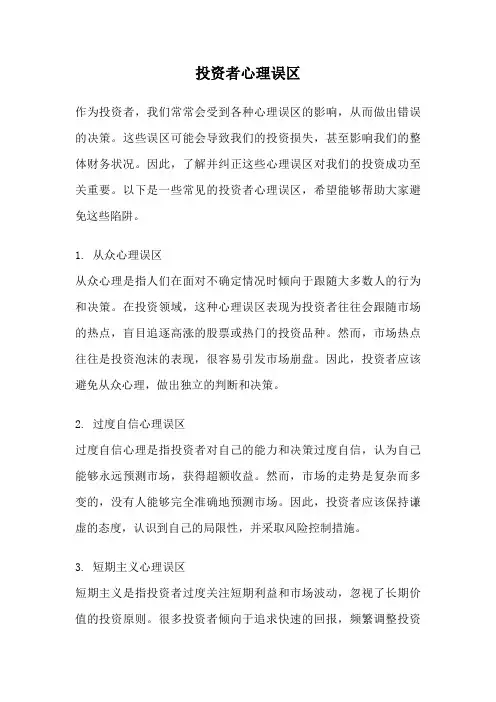 投资者心理误区

作为投资者，我们常常会受到各种心理误区的影响，从而做出错误的决策。这些误区可能会导致我们的投资损失，甚至影响我们的整体财务状况。因此，了解并纠正这些心理误区对我们的投资成功至关重要。以下是一些常见的投资者心理误区，希望能够帮助大家避免这些陷阱。

1. 从众心理误区
从众心理是指人们在面对不确定情况时倾向于跟随大多数人的行为和决策。在投资领域，这种心理误区表现为投资者往往会跟随市场的热点，盲目追逐高涨的股票或热门的投资品种。然而，市场热点往往是投资泡沫的表现，很容易引发市场崩盘。因此，投资者应该避免从众心理，做出独立的判断和决策。

2. 过度自信心理误区
过度自信心理是指投资者对自己的能力和决策过度自信，认为自己能够永远预测市场，获得超额收益。然而，市场的走势是复杂而多变的，没有人能够完全准确地预测市场。因此，投资者应该保持谦虚的态度，认识到自己的局限性，并采取风险控制措施。

3. 短期主义心理误区
短期主义是指投资者过度关注短期利益和市场波动，忽视了长期价值的投资原则。很多投资者倾向于追求快速的回报，频繁调整投资